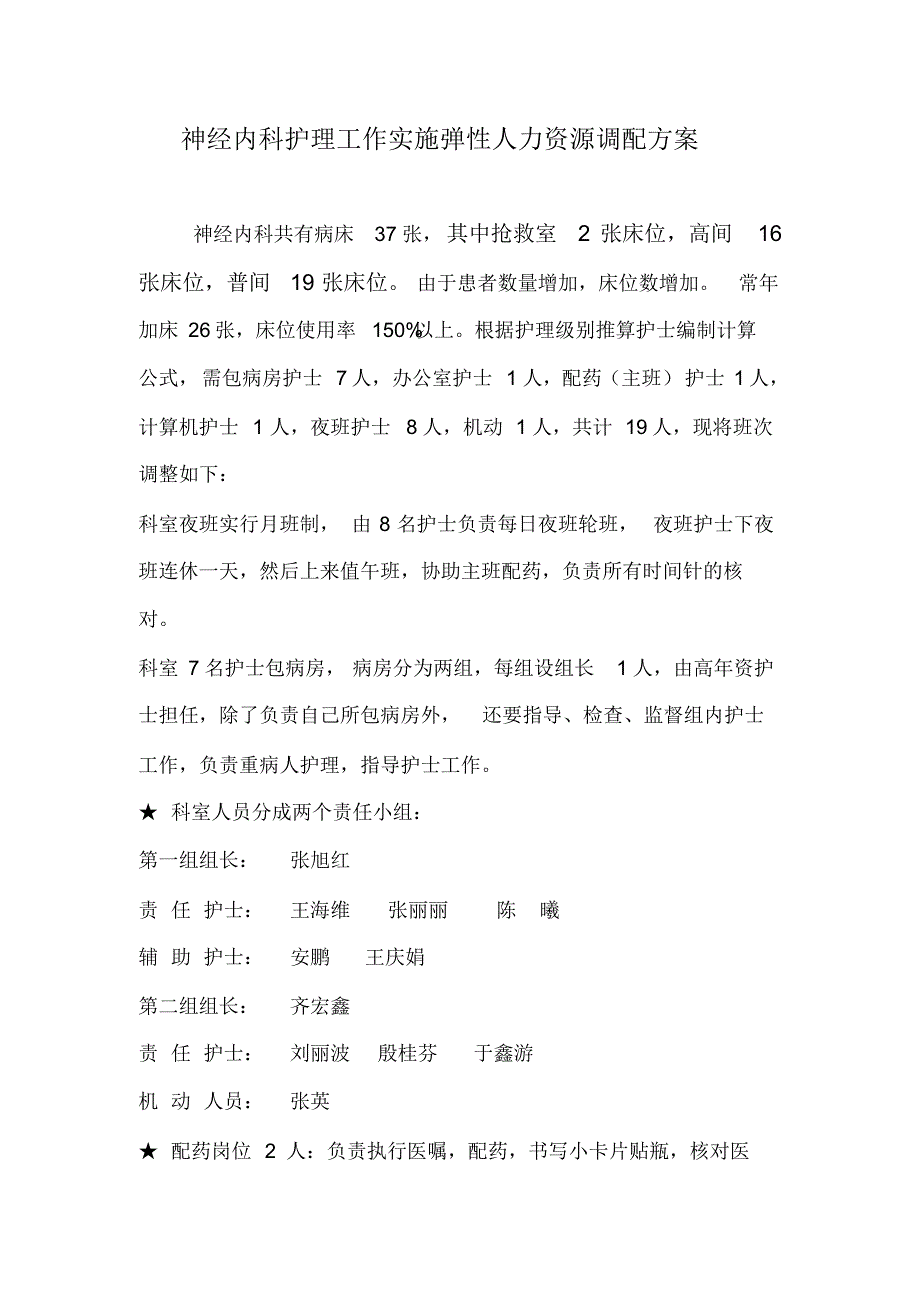 神经内科护理工作实施弹性人力资源调配方案

神经内科共有病床 37 张，其中抢救室 2 张床位，高间 16 张床位，普间 19 张床位。由于患者数量增加，床位数增加。常年加床 26 张，床位使用率 150%以上。根据护理级别推算护士编制计算公式，需包病房护士 7 人，办公室护士 1 人，配药（主班）护士 1 人，计算机护士 1 人，夜班护士 8 人，机动 1 人，共计 19 人，现将班次调整如下：

科室夜班实行月班制，由 8 名护士负责每日夜班轮班，夜班护士下夜班连休一天，然后上来值午班，协助主班配药，负责所有时间针的核对。

科室 7 名护士包病房，病房分为两组，每组设组长 1 人，由高年资护士担任，除了负责自己所包病房外，还要指导、检查、监督组内护士工作，负责重病人护理，指导护士工作。

★ 科室人员分成两个责任小组：

第一组组长： 张旭红

责 任 护士： 王海维 张丽丽 陈 曦

辅 助 护士： 安鹏 王庆娟

第二组组长： 齐宏鑫

责 任 护士： 刘丽波 殷桂芬 于鑫游

机 动 人员： 张英

★ 配药岗位 2 人：负责执行医嘱，配药，书写小卡片贴瓶，核对医